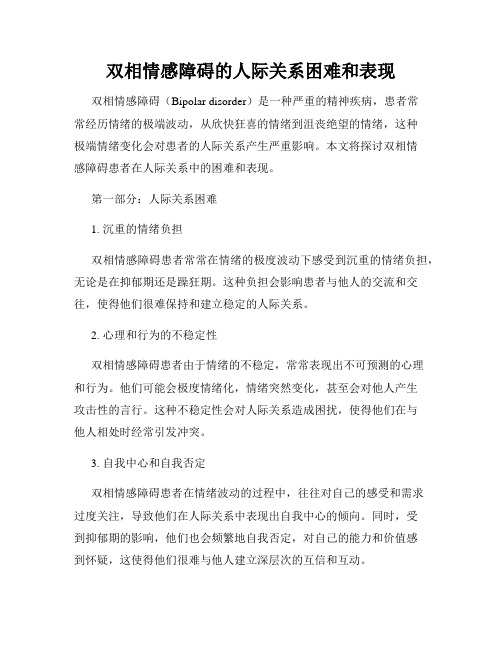 双相情感障碍的人际关系困难和表现

双相情感障碍（Bipolar disorder）是一种严重的精神疾病，患者常常经历情绪的极端波动，从欣快狂喜的情绪到沮丧绝望的情绪，这种极端情绪变化会对患者的人际关系产生严重影响。本文将探讨双相情感障碍患者在人际关系中的困难和表现。

第一部分：人际关系困难

1. 沉重的情绪负担

双相情感障碍患者常常在情绪的极度波动下感受到沉重的情绪负担，无论是在抑郁期还是躁狂期。这种负担会影响患者与他人的交流和交往，使得他们很难保持和建立稳定的人际关系。

2. 心理和行为的不稳定性

双相情感障碍患者由于情绪的不稳定，常常表现出不可预测的心理和行为。他们可能会极度情绪化，情绪突然变化，甚至会对他人产生攻击性的言行。这种不稳定性会对人际关系造成困扰，使得他们在与他人相处时经常引发冲突。

3. 自我中心和自我否定

双相情感障碍患者在情绪波动的过程中，往往对自己的感受和需求过度关注，导致他们在人际关系中表现出自我中心的倾向。同时，受到抑郁期的影响，他们也会频繁地自我否定，对自己的能力和价值感到怀疑，这使得他们很难与他人建立深层次的互信和互动。